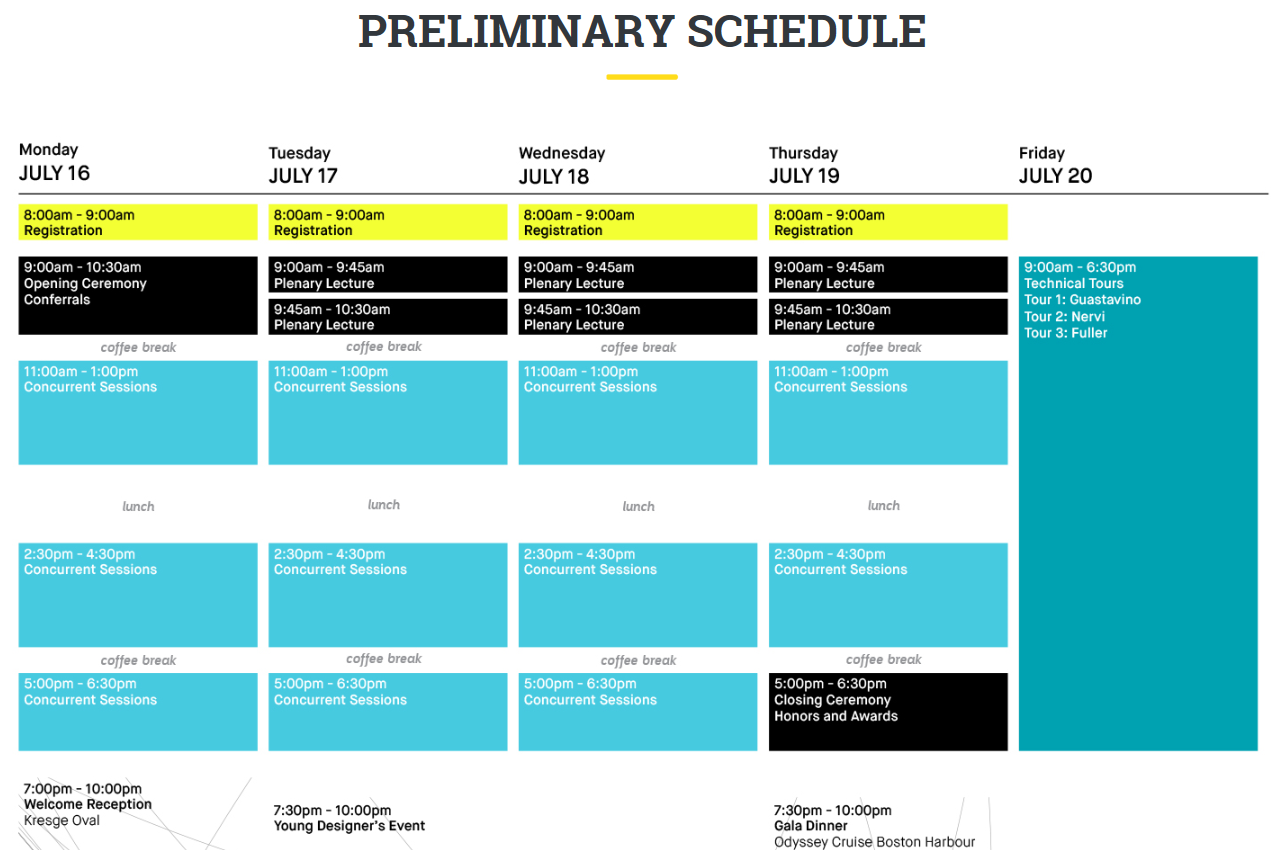 PRELIMINARY SCHEDULE

Monday
JULY 16

8:00am - 9:00am
Registration

9:00am - 10:30am
Opening Ceremony
Conferrals

coffee break

11:00am - 1:00pm
Concurrent Sessions

lunch

2:30pm - 4:30pm
Concurrent Sessions

coffee break

5:00pm - 6:30pm
Concurrent Sessions

7:00pm - 10:00pm
Welcome Reception
Kresge Oval

Tuesday
JULY 17

8:00am - 9:00am
Registration

9:00am - 9:45am
Plenary Lecture

9:45am - 10:30am
Plenary Lecture

coffee break

11:00am - 1:00pm
Concurrent Sessions

lunch

2:30pm - 4:30pm
Concurrent Sessions

coffee break

5:00pm - 6:30pm
Concurrent Sessions

7:30pm - 10:00pm
Young Designer's Event

Wednesday
JULY 18

8:00am - 9:00am
Registration

9:00am - 9:45am
Plenary Lecture

9:45am - 10:30am
Plenary Lecture

coffee break

11:00am - 1:00pm
Concurrent Sessions

lunch

2:30pm - 4:30pm
Concurrent Sessions

coffee break

5:00pm - 6:30pm
Concurrent Sessions

Thursday
JULY 19

8:00am - 9:00am
Registration

9:00am - 9:45am
Plenary Lecture

9:45am - 10:30am
Plenary Lecture

coffee break

11:00am - 1:00pm
Concurrent Sessions

lunch

2:30pm - 4:30pm
Concurrent Sessions

coffee break

5:00pm - 6:30pm
Closing Ceremony
Honors and Awards

7:30pm - 10:00pm
Gala Dinner
Odyssey Cruise Boston Harbour

Friday
JULY 20

9:00am - 6:30pm
Technical Tours
Tour 1: Guastavino
Tour 2: Nervi
Tour 3: Fuller